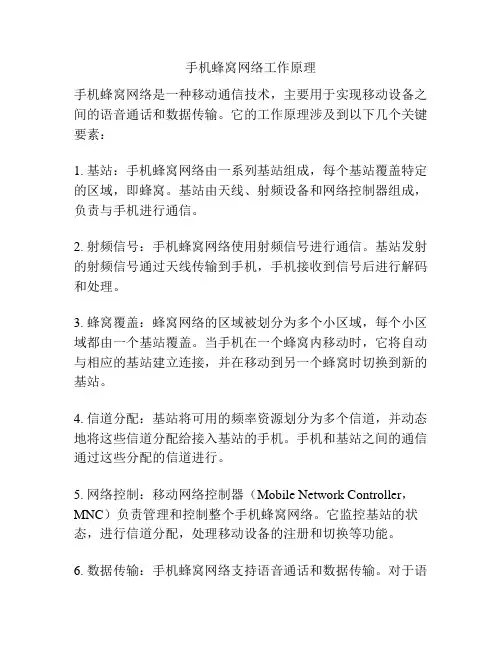 手机蜂窝网络工作原理

手机蜂窝网络是一种移动通信技术，主要用于实现移动设备之间的语音通话和数据传输。它的工作原理涉及到以下几个关键要素：

1. 基站：手机蜂窝网络由一系列基站组成，每个基站覆盖特定的区域，即蜂窝。基站由天线、射频设备和网络控制器组成，负责与手机进行通信。

2. 射频信号：手机蜂窝网络使用射频信号进行通信。基站发射的射频信号通过天线传输到手机，手机接收到信号后进行解码和处理。

3. 蜂窝覆盖：蜂窝网络的区域被划分为多个小区域，每个小区域都由一个基站覆盖。当手机在一个蜂窝内移动时，它将自动与相应的基站建立连接，并在移动到另一个蜂窝时切换到新的基站。

4. 信道分配：基站将可用的频率资源划分为多个信道，并动态地将这些信道分配给接入基站的手机。手机和基站之间的通信通过这些分配的信道进行。

5. 网络控制：移动网络控制器（Mobile Network Controller，MNC）负责管理和控制整个手机蜂窝网络。它监控基站的状态，进行信道分配，处理移动设备的注册和切换等功能。

6. 数据传输：手机蜂窝网络支持语音通话和数据传输。对于语